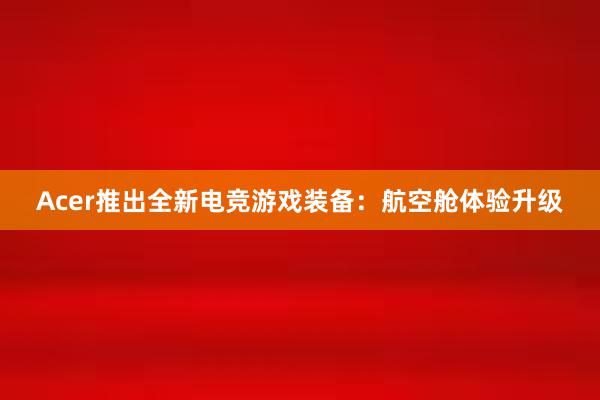 Acer推出全新电竞游戏装备：航空舱体验升级